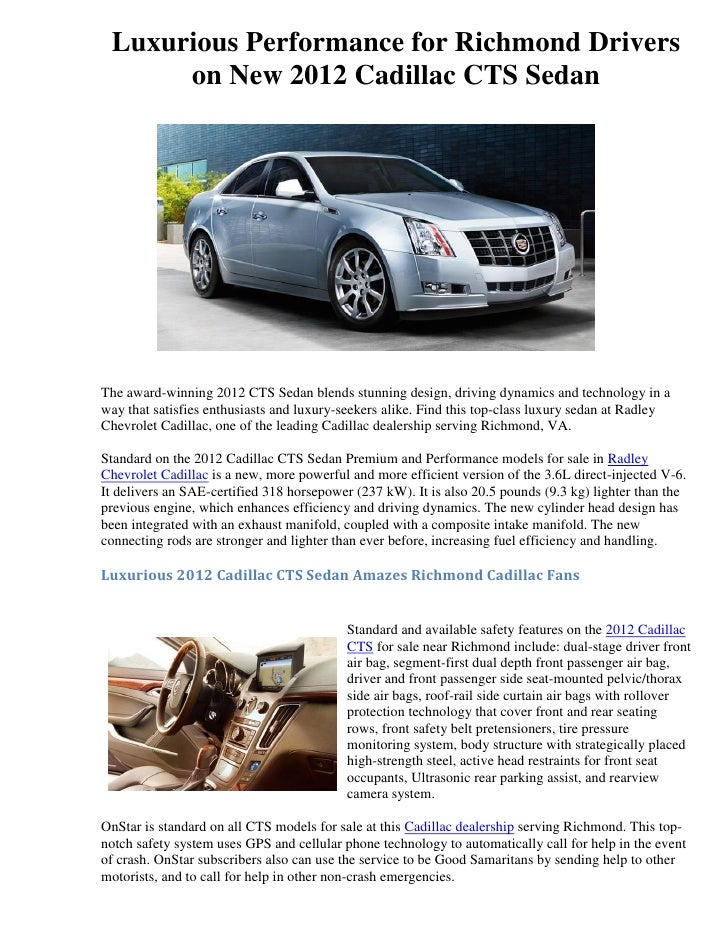 Luxurious Performance for Richmond Drivers on New 2012 Cadillac CTS Sedan

The award-winning 2012 CTS Sedan blends stunning design, driving dynamics and technology in a way that satisfies enthusiasts and luxury-seekers alike. Find this top-class luxury sedan at Radley Chevrolet Cadillac, one of the leading Cadillac dealership serving Richmond, VA.

Standard on the 2012 Cadillac CTS Sedan Premium and Performance models for sale in Radley Chevrolet Cadillac is a new, more powerful and more efficient version of the 3.6L direct-injected V-6. It delivers an SAE-certified 318 horsepower (237 kW). It is also 20.5 pounds (9.3 kg) lighter than the previous engine, which enhances efficiency and driving dynamics. The new cylinder head design has been integrated with an exhaust manifold, coupled with a composite intake manifold. The new connecting rods are stronger and lighter than ever before, increasing fuel efficiency and handling.

Luxurious 2012 Cadillac CTS Sedan Amazes Richmond Cadillac Fans

Standard and available safety features on the 2012 Cadillac CTS for sale near Richmond include: dual-stage driver front air bag, segment-first dual depth front passenger air bag, driver and front passenger side seat-mounted pelvic/thorax side air bags, roof-rail side curtain air bags with rollover protection technology that cover front and rear seating rows, front safety belt pretensioners, tire pressure monitoring system, body structure with strategically placed high-strength steel, active head restraints for front seat occupants, Ultrasonic rear parking assist, and rearview camera system.

OnStar is standard on all CTS models for sale at this Cadillac dealership serving Richmond. This top-notch safety system uses GPS and cellular phone technology to automatically call for help in the event of crash. OnStar subscribers also can use the service to be Good Samaritans by sending help to other motorists, and to call for help in other non-crash emergencies.